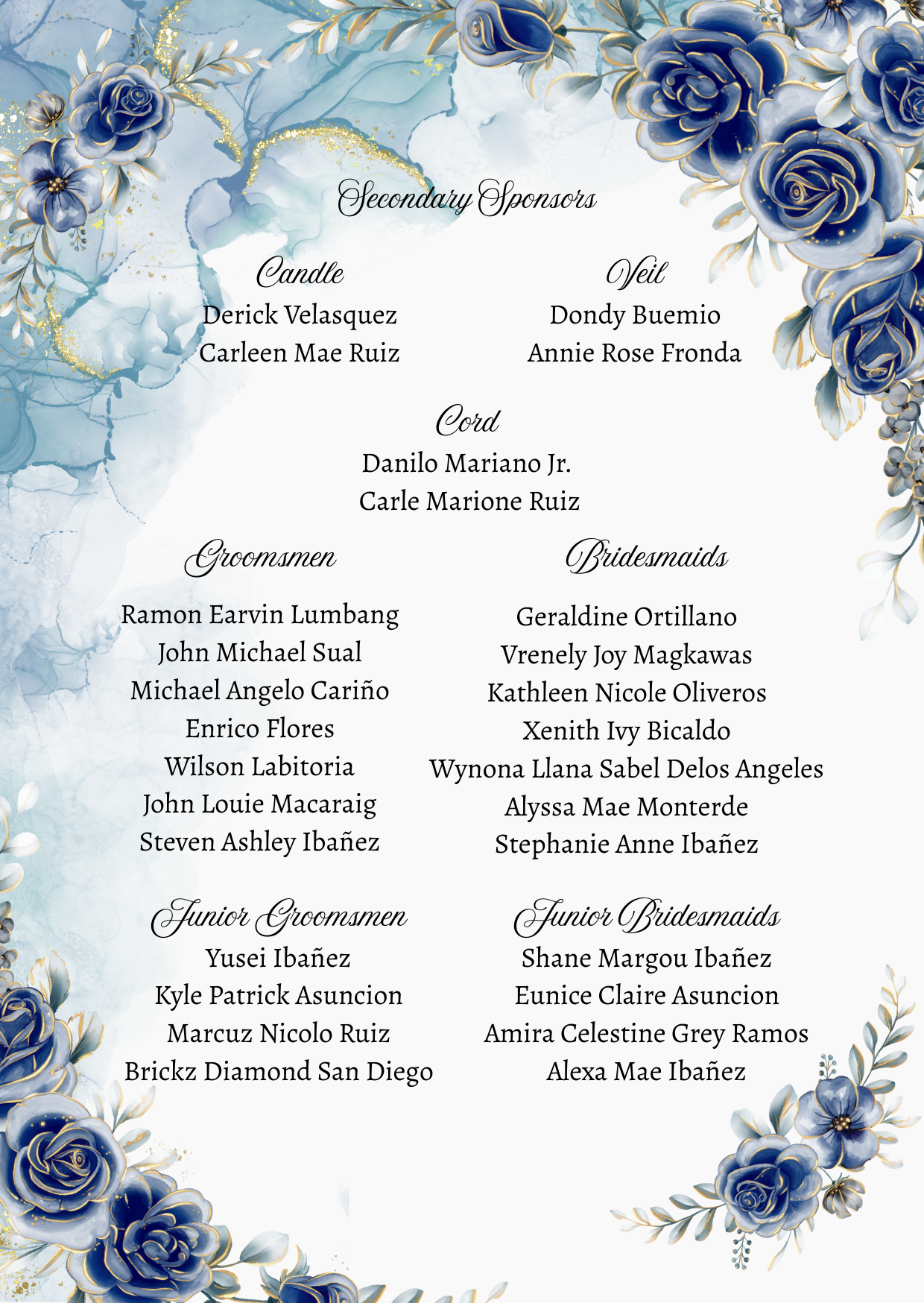 Secondary Sponsors

Candle
Derick Velasquez
Carleen Mae Ruiz

Veil
Dondy Buemio
Annie Rose Fronda

Cord
Danilo Mariano Jr.
Carle Marione Ruiz

Groomsmen

Ramon Earvin Lumbang
John Michael Sual
Michael Angelo Cariño
Enrico Flores
Wilson Labitoria
John Louie Macaraig
Steven Ashley Ibañez

Bridesmaids

Geraldine Ortillano
Vrenely Joy Magkawas
Kathleen Nicole Oliveros
Xenith Ivy Bicaldo
Wynona Llana Sabel Delos Angeles
Alyssa Mae Monterde
Stephanie Anne Ibañez

Junior Groomsmen
Yusei Ibañez
Kyle Patrick Asuncion
Marcuz Nicolo Ruiz
Brickz Diamond San Diego

Junior Bridesmaids
Shane Margou Ibañez
Eunice Claire Asuncion
Amira Celestine Grey Ramos
Alexa Mae Ibañez